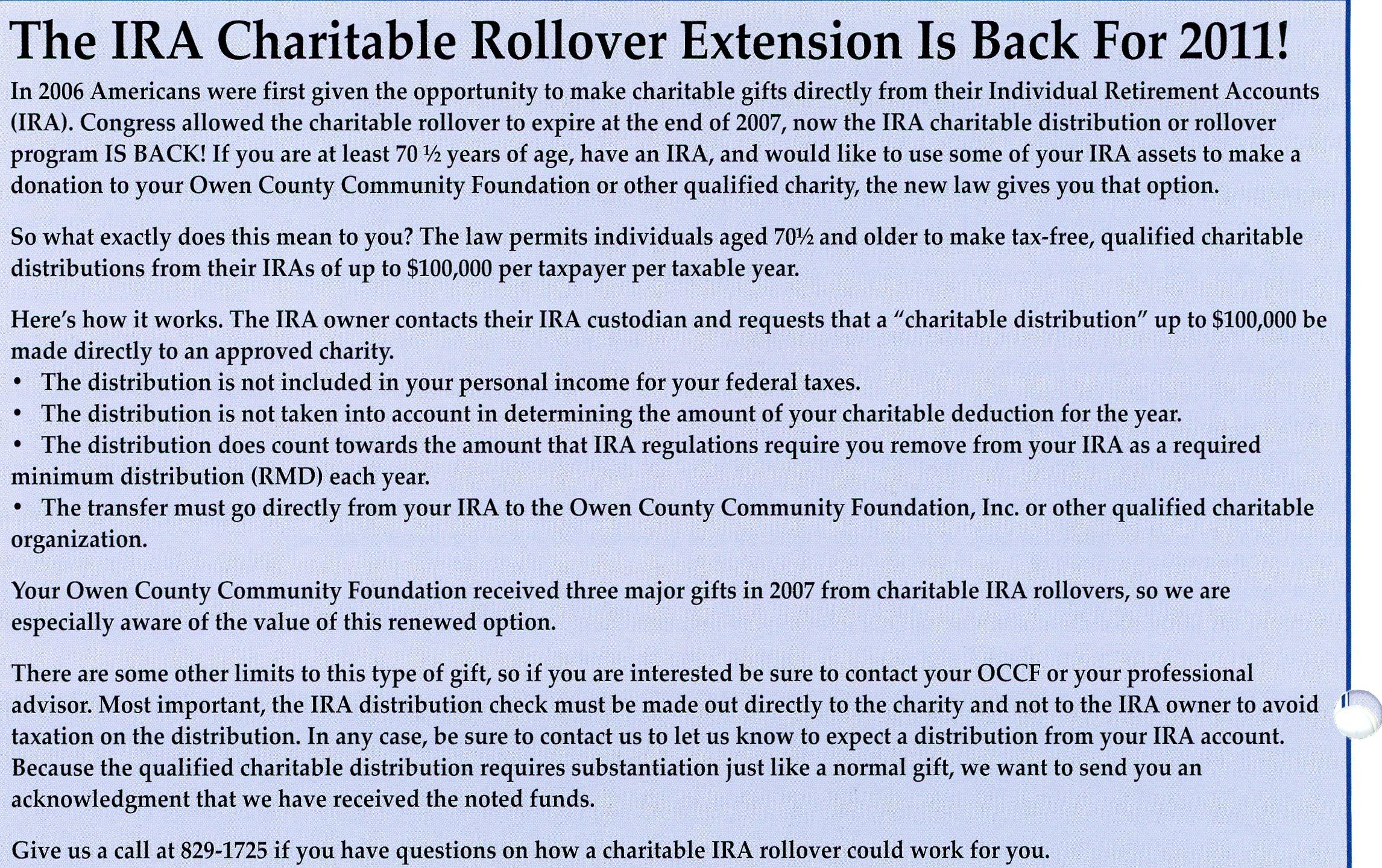 The IRA Charitable Rollover Extension Is Back For 2011!

In 2006 Americans were first given the opportunity to make charitable gifts directly from their Individual Retirement Accounts (IRA). Congress allowed the charitable rollover to expire at the end of 2007, now the IRA charitable distribution or rollover program IS BACK! If you are at least 70 ½ years of age, have an IRA, and would like to use some of your IRA assets to make a donation to your Owen County Community Foundation or other qualified charity, the new law gives you that option.

So what exactly does this mean to you? The law permits individuals aged 70½ and older to make tax-free, qualified charitable distributions from their IRAs of up to $100,000 per taxpayer per taxable year.

Here's how it works. The IRA owner contacts their IRA custodian and requests that a "charitable distribution" up to $100,000 be made directly to an approved charity.
• The distribution is not included in your personal income for your federal taxes.
• The distribution is not taken into account in determining the amount of your charitable deduction for the year.
• The distribution does count towards the amount that IRA regulations require you remove from your IRA as a required minimum distribution (RMD) each year.
• The transfer must go directly from your IRA to the Owen County Community Foundation, Inc. or other qualified charitable organization.

Your Owen County Community Foundation received three major gifts in 2007 from charitable IRA rollovers, so we are especially aware of the value of this renewed option.

There are some other limits to this type of gift, so if you are interested be sure to contact your OCCF or your professional advisor. Most important, the IRA distribution check must be made out directly to the charity and not to the IRA owner to avoid taxation on the distribution. In any case, be sure to contact us to let us know to expect a distribution from your IRA account. Because the qualified charitable distribution requires substantiation just like a normal gift, we want to send you an acknowledgment that we have received the noted funds.

Give us a call at 829-1725 if you have questions on how a charitable IRA rollover could work for you.